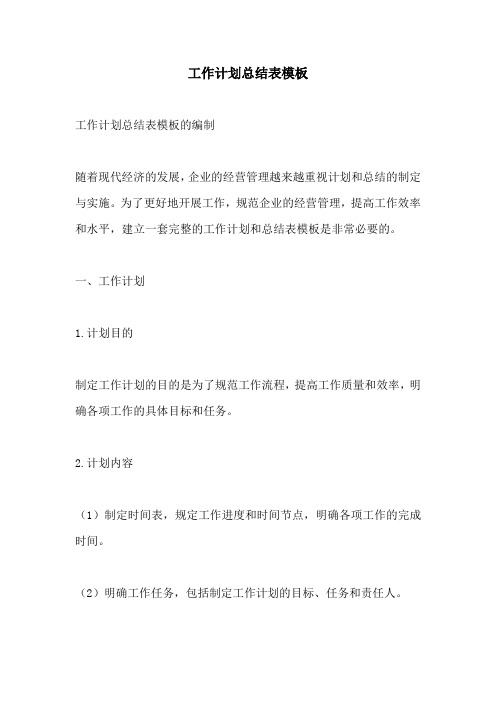 工作计划总结表模板

工作计划总结表模板的编制

随着现代经济的发展，企业的经营管理越来越重视计划和总结的制定与实施。为了更好地开展工作，规范企业的经营管理，提高工作效率和水平，建立一套完整的工作计划和总结表模板是非常必要的。

一、工作计划

1.计划目的

制定工作计划的目的是为了规范工作流程，提高工作质量和效率，明确各项工作的具体目标和任务。

2.计划内容

（1）制定时间表，规定工作进度和时间节点，明确各项工作的完成时间。

（2）明确工作任务，包括制定工作计划的目标、任务和责任人。